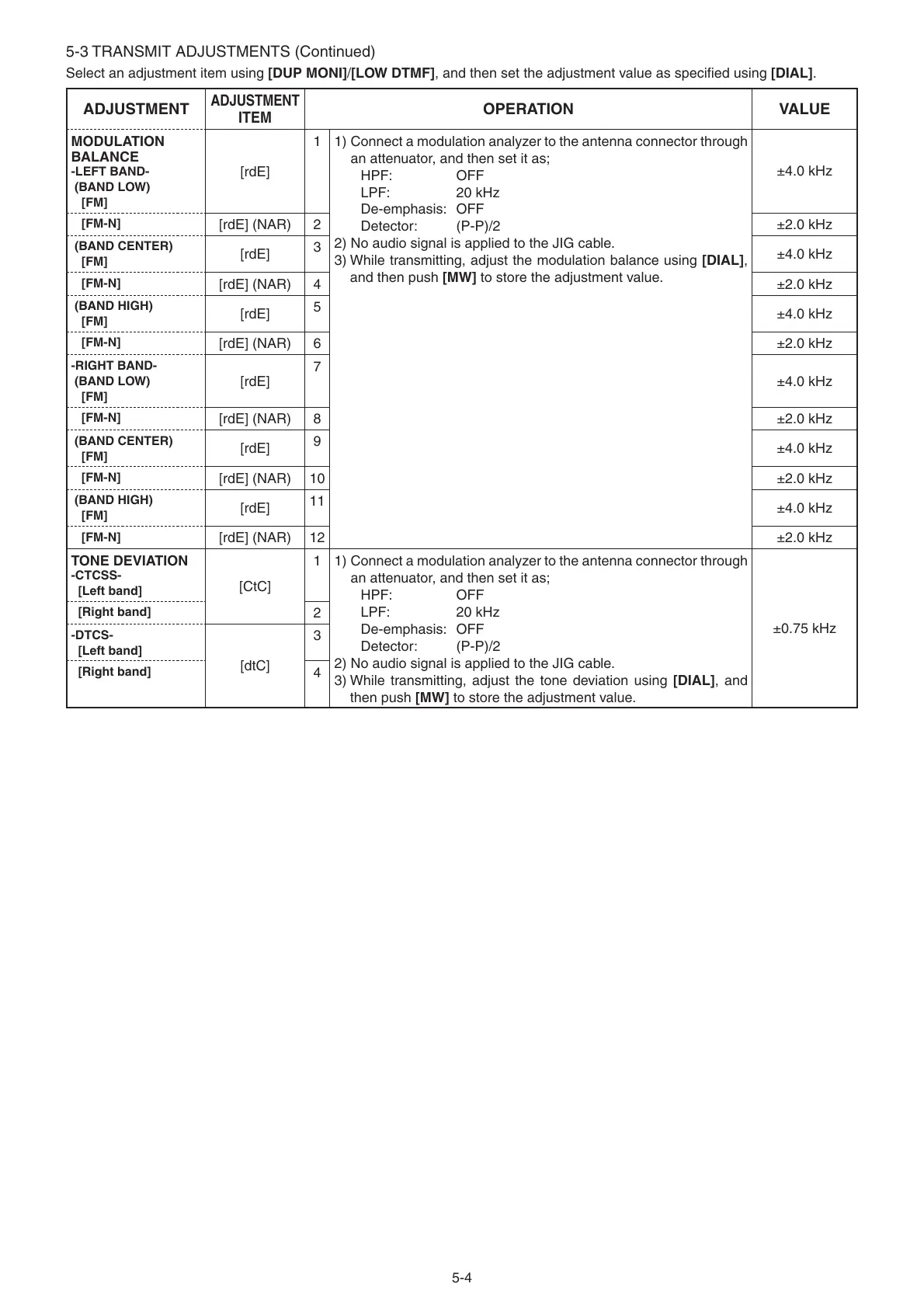 5-3 TRANSMIT ADJUSTMENTS (Continued)

Select an adjustment item using [DUP MONI]/[LOW DTMF], and then set the adjustment value as specified using [DIAL].

| ADJUSTMENT | ADJUSTMENT ITEM | | OPERATION | VALUE |
|---|---|---|---|---|
| MODULATION BALANCE -LEFT BAND- (BAND LOW) [FM] | [rdE] | 1 | 1) Connect a modulation analyzer to the antenna connector through an attenuator, and then set it as; HPF: OFF LPF: 20 kHz De-emphasis: OFF Detector: (P-P)/2 2) No audio signal is applied to the JIG cable. 3) While transmitting, adjust the modulation balance using [DIAL], and then push [MW] to store the adjustment value. | ±4.0 kHz |
| [FM-N] | [rdE] (NAR) | 2 | | ±2.0 kHz |
| (BAND CENTER) [FM] | [rdE] | 3 | | ±4.0 kHz |
| [FM-N] | [rdE] (NAR) | 4 | | ±2.0 kHz |
| (BAND HIGH) [FM] | [rdE] | 5 | | ±4.0 kHz |
| [FM-N] | [rdE] (NAR) | 6 | | ±2.0 kHz |
| -RIGHT BAND- (BAND LOW) [FM] | [rdE] | 7 | | ±4.0 kHz |
| [FM-N] | [rdE] (NAR) | 8 | | ±2.0 kHz |
| (BAND CENTER) [FM] | [rdE] | 9 | | ±4.0 kHz |
| [FM-N] | [rdE] (NAR) | 10 | | ±2.0 kHz |
| (BAND HIGH) [FM] | [rdE] | 11 | | ±4.0 kHz |
| [FM-N] | [rdE] (NAR) | 12 | | ±2.0 kHz |
| TONE DEVIATION -CTCSS- [Left band] | [CtC] | 1 | 1) Connect a modulation analyzer to the antenna connector through an attenuator, and then set it as; HPF: OFF LPF: 20 kHz De-emphasis: OFF Detector: (P-P)/2 2) No audio signal is applied to the JIG cable. 3) While transmitting, adjust the tone deviation using [DIAL], and then push [MW] to store the adjustment value. | ±0.75 kHz |
| [Right band] | | 2 | | |
| -DTCS- [Left band] | [dtC] | 3 | | |
| [Right band] | | 4 | | |

5-4